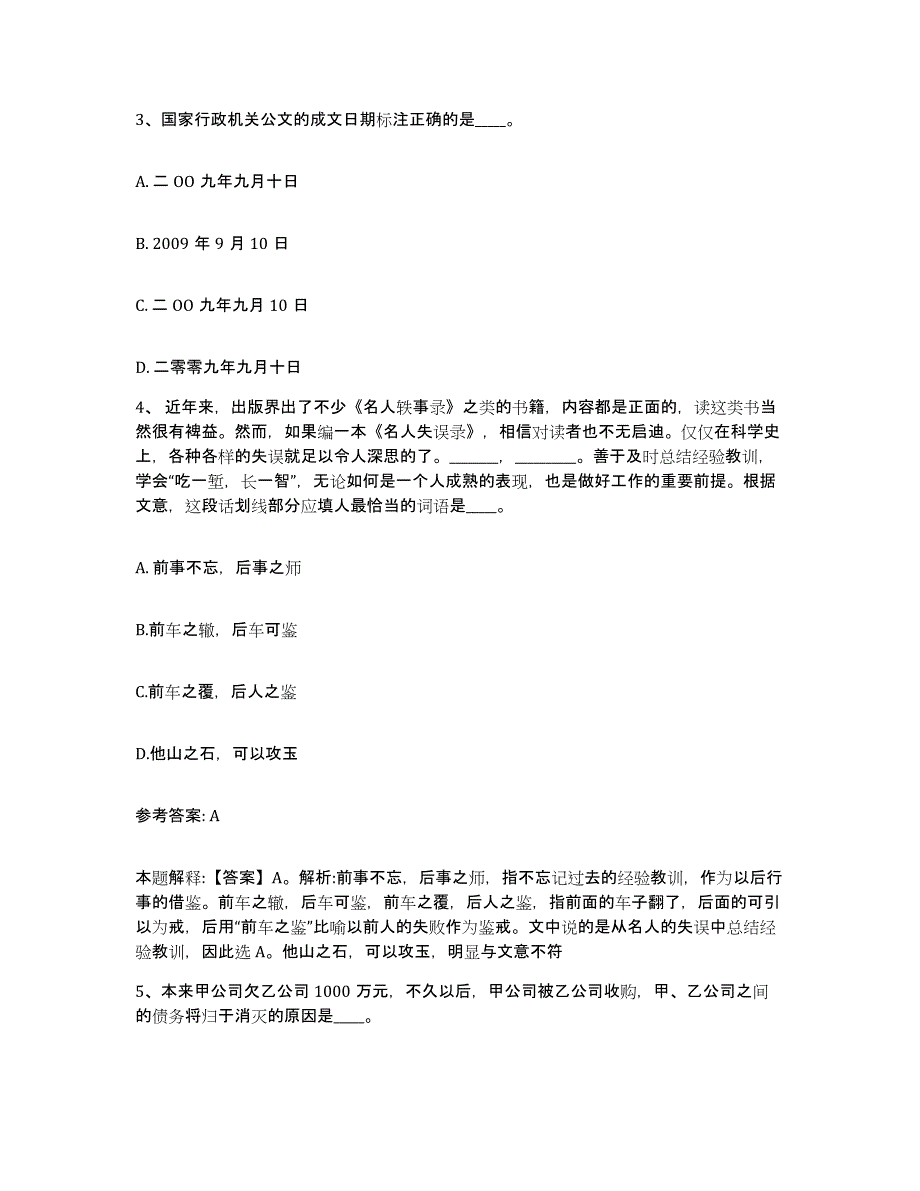 3、国家行政机关公文的成文日期标注正确的是____。

A. 二 OO 九年九月十日

B. 2009 年 9 月 10 日

C. 二 OO 九年九月 10 日

D. 二零零九年九月十日

4、 近年来，出版界出了不少《名人轶事录》之类的书籍，内容都是正面的，读这类书当然很有裨益。然而，如果编一本《名人失误录》，相信对读者也不无启迪。仅仅在科学史上，各种各样的失误就足以令人深思的了。______，________。善于及时总结经验教训，学会“吃一堑，长一智”，无论如何是一个人成熟的表现，也是做好工作的重要前提。根据文意，这段话划线部分应填人最恰当的词语是____。

A. 前事不忘，后事之师

B.前车之辙，后车可鉴

C.前车之覆，后人之鉴

D.他山之石，可以攻玉

参考答案: A

本题解释:【答案】A。解析:前事不忘，后事之师，指不忘记过去的经验教训，作为以后行事的借鉴。前车之辙，后车可鉴，前车之覆，后人之鉴，指前面的车子翻了，后面的可引以为戒，后用“前车之鉴”比喻以前人的失败作为鉴戒。文中说的是从名人的失误中总结经验教训，因此选 A。他山之石，可以攻玉，明显与文意不符

5、本来甲公司欠乙公司 1000 万元，不久以后，甲公司被乙公司收购，甲、乙公司之间的债务将归于消灭的原因是____。